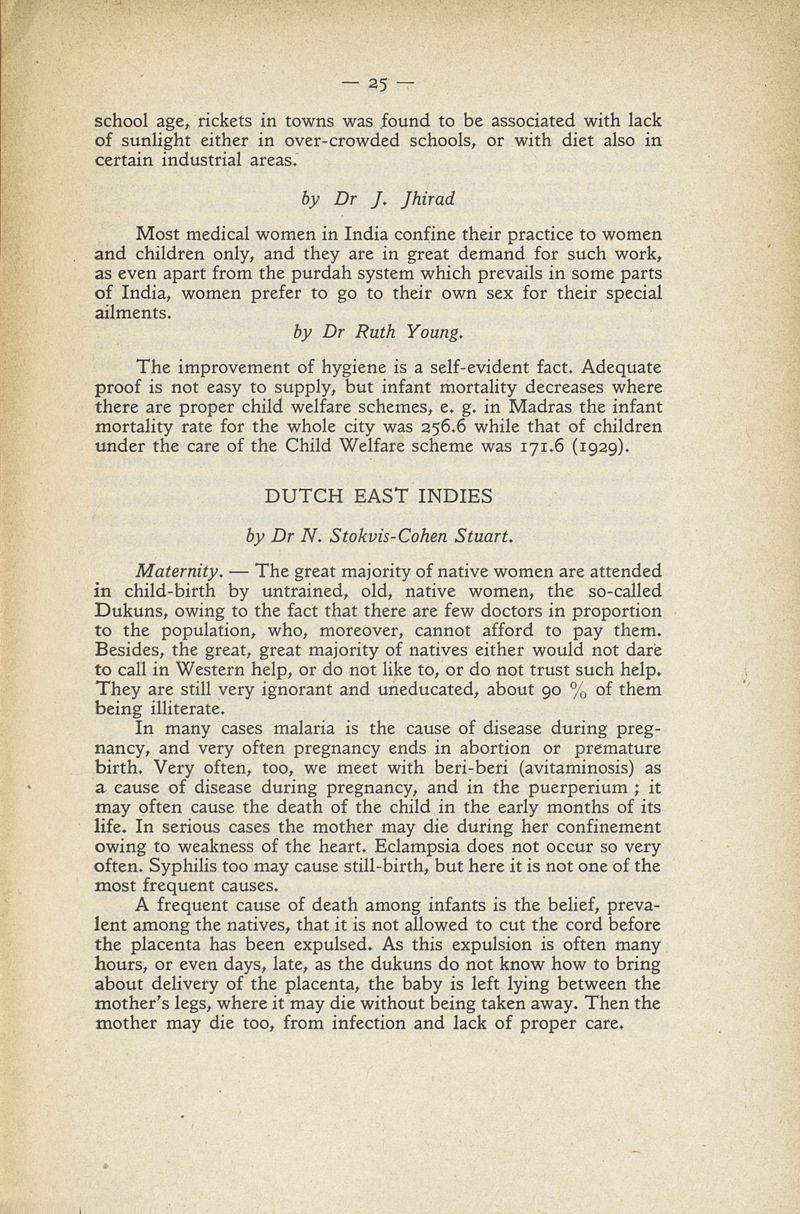 — 25 —

school age, rickets in towns was found to be associated with lack of sunlight either in over-crowded schools, or with diet also in certain industrial areas.

by Dr J. Jhirad

Most medical women in India confine their practice to women and children only, and they are in great demand for such work, as even apart from the purdah system which prevails in some parts of India, women prefer to go to their own sex for their special ailments.

by Dr Ruth Young.

The improvement of hygiene is a self-evident fact. Adequate proof is not easy to supply, but infant mortality decreases where there are proper child welfare schemes, e. g. in Madras the infant mortality rate for the whole city was 256.6 while that of children under the care of the Child Welfare scheme was 171.6 (1929).

DUTCH EAST INDIES

by Dr N. Stokvis-Cohen Stuart.

Maternity. — The great majority of native women are attended in child-birth by untrained, old, native women, the so-called Dukuns, owing to the fact that there are few doctors in proportion to the population, who, moreover, cannot afford to pay them. Besides, the great, great majority of natives either would not dare to call in Western help, or do not like to, or do not trust such help. They are still very ignorant and uneducated, about 90 % of them being illiterate.

In many cases malaria is the cause of disease during pregnancy, and very often pregnancy ends in abortion or premature birth. Very often, too, we meet with beri-beri (avitaminosis) as a cause of disease during pregnancy, and in the puerperium ; it may often cause the death of the child in the early months of its life. In serious cases the mother may die during her confinement owing to weakness of the heart. Eclampsia does not occur so very often. Syphilis too may cause still-birth, but here it is not one of the most frequent causes.

A frequent cause of death among infants is the belief, prevalent among the natives, that it is not allowed to cut the cord before the placenta has been expulsed. As this expulsion is often many hours, or even days, late, as the dukuns do not know how to bring about delivery of the placenta, the baby is left lying between the mother's legs, where it may die without being taken away. Then the mother may die too, from infection and lack of proper care.